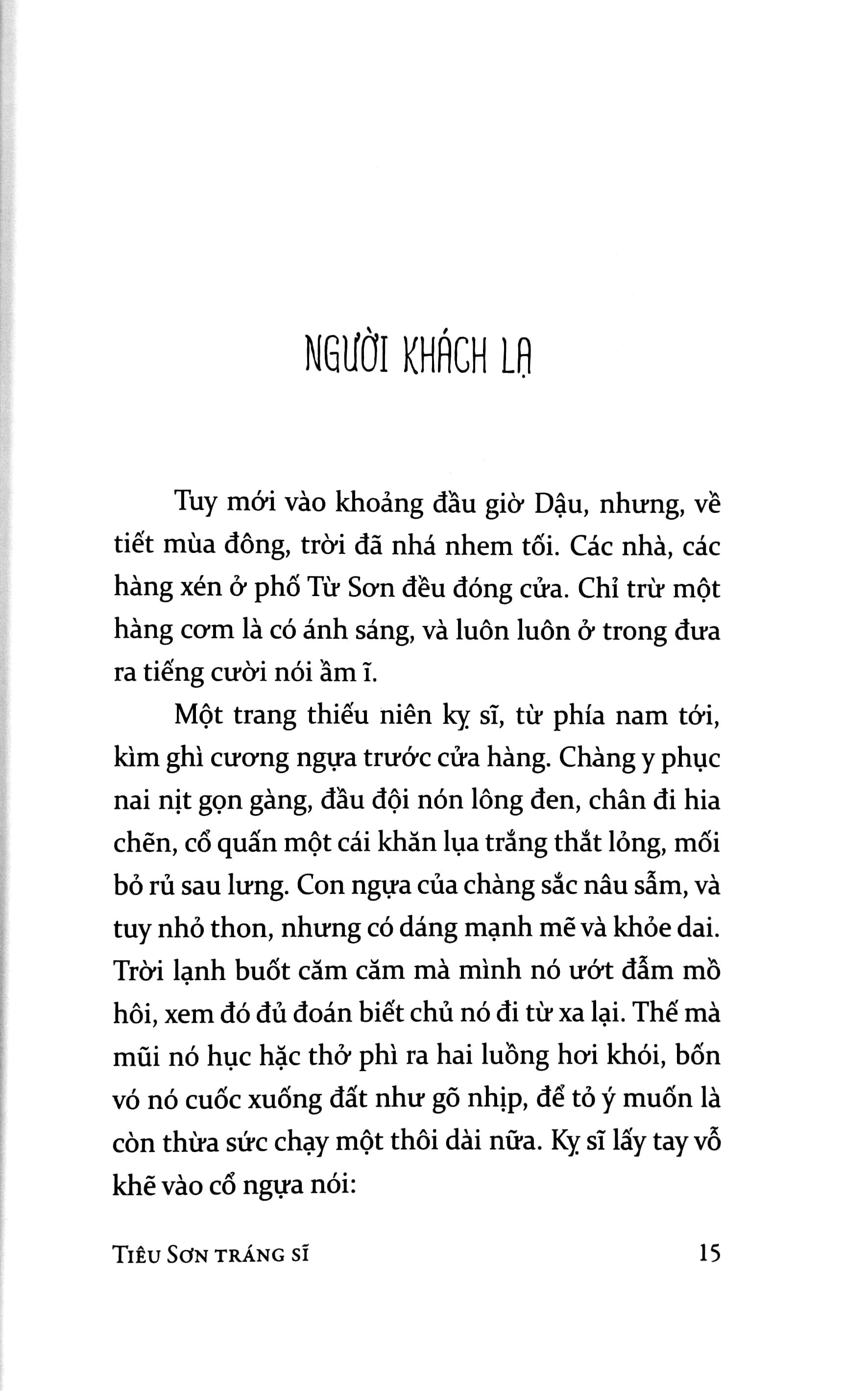 NGƯỜI KHÁCH LẠ

Tuy mới vào khoảng đầu giờ Dậu, nhưng, về tiết mùa đông, trời đã nhá nhem tối. Các nhà, các hàng xén ở phố Từ Sơn đều đóng cửa. Chỉ trừ một hàng cơm là có ánh sáng, và luôn luôn ở trong đưa ra tiếng cười nói ầm ĩ.

Một trang thiếu niên kỵ sĩ, từ phía nam tới, kìm ghì cương ngựa trước cửa hàng. Chàng y phục nai nịt gọn gàng, đầu đội nón lông đen, chân đi hia chẽn, cổ quấn một cái khăn lụa trắng thắt lỏng, mối bỏ rủ sau lưng. Con ngựa của chàng sắc nâu sẫm, và tuy nhỏ thon, nhưng có dáng mạnh mẽ và khỏe dai. Trời lạnh buốt căm căm mà mình nó ướt đẫm mồ hôi, xem đó đủ đoán biết chủ nó đi từ xa lại. Thế mà mũi nó hục hặc thở phì ra hai luồng hơi khói, bốn vó nó cuốc xuống đất như gõ nhịp, để tỏ ý muốn là còn thừa sức chạy một thôi dài nữa. Kỵ sĩ lấy tay vỗ khẽ vào cổ ngựa nói:

TIÊU SƠN TRÁNG SĨ 15